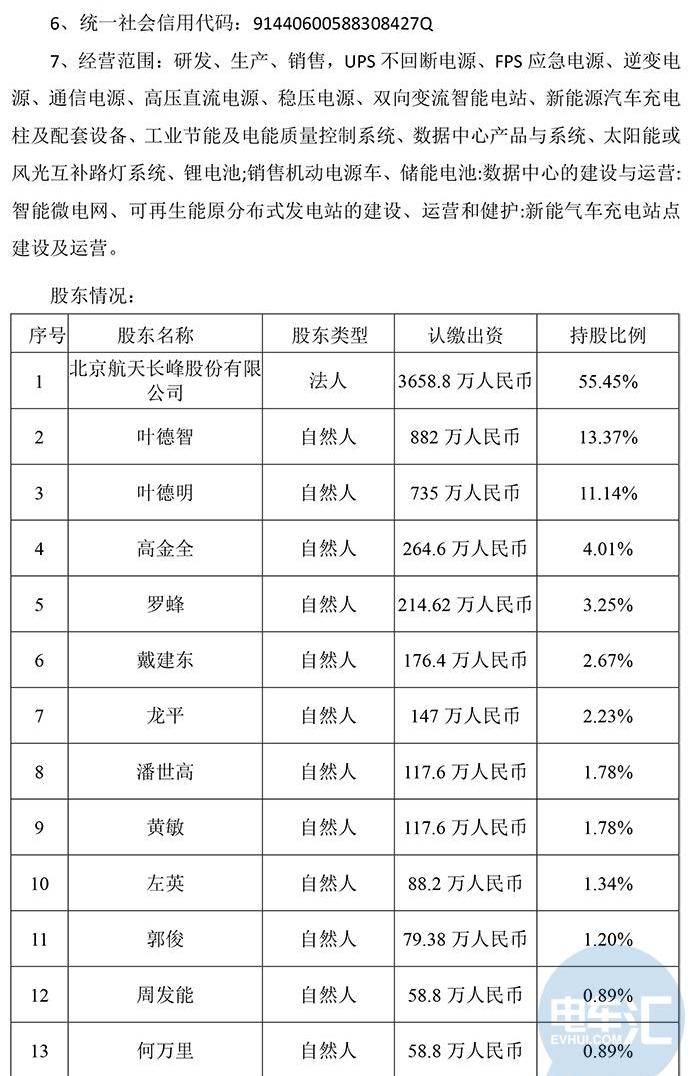 6、统一社会信用代码：91440600588308427Q

7、经营范围：研发、生产、销售，UPS 不回断电源、FPS 应急电源、逆变电源、通信电源、高压直流电源、稳压电源、双向变流智能电站、新能源汽车充电柱及配套设备、工业节能及电能质量控制系统、数据中心产品与系统、太阳能或风光互补路灯系统、锂电池;销售机动电源车、储能电池:数据中心的建设与运营:智能微电网、可再生能原分布式发电站的建设、运营和健护:新能气车充电站点建设及运营。

股东情况：

| 序号 | 股东名称 | 股东类型 | 认缴出资 | 持股比例 |
|---|---|---|---|---|
| 1 | 北京航天长峰股份有限公司 | 法人 | 3658.8 万人民币 | 55.45% |
| 2 | 叶德智 | 自然人 | 882 万人民币 | 13.37% |
| 3 | 叶德明 | 自然人 | 735 万人民币 | 11.14% |
| 4 | 高金全 | 自然人 | 264.6 万人民币 | 4.01% |
| 5 | 罗蜂 | 自然人 | 214.62 万人民币 | 3.25% |
| 6 | 戴建东 | 自然人 | 176.4 万人民币 | 2.67% |
| 7 | 龙平 | 自然人 | 147 万人民币 | 2.23% |
| 8 | 潘世高 | 自然人 | 117.6 万人民币 | 1.78% |
| 9 | 黄敏 | 自然人 | 117.6 万人民币 | 1.78% |
| 10 | 左英 | 自然人 | 88.2 万人民币 | 1.34% |
| 11 | 郭俊 | 自然人 | 79.38 万人民币 | 1.20% |
| 12 | 周发能 | 自然人 | 58.8 万人民币 | 0.89% |
| 13 | 何万里 | 自然人 | 58.8 万人民币 | 0.89% |

电车汇
EVHUI.COM